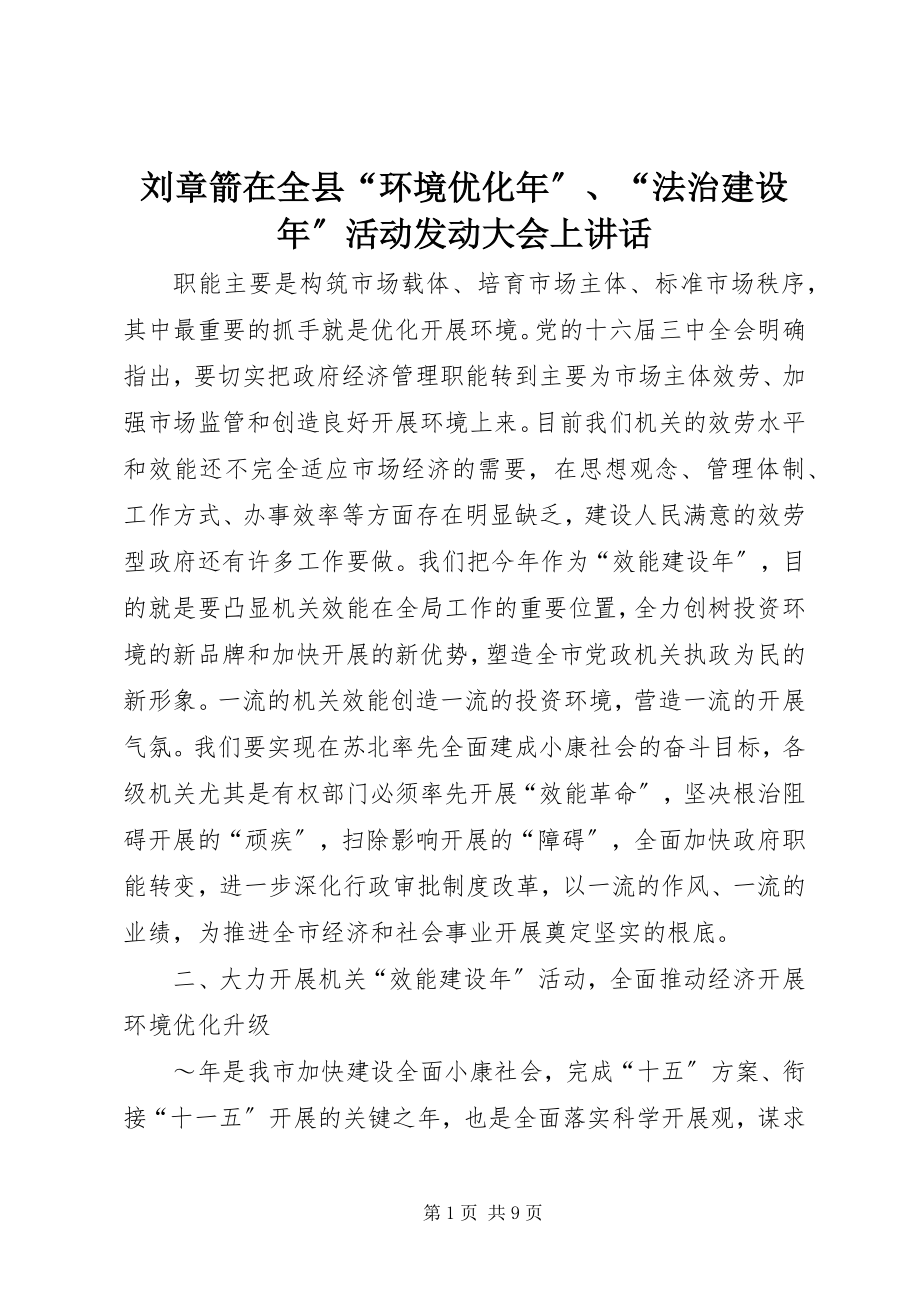 刘章箭在全县“环境优化年″、“法治建设年″活动发动大会上讲话

职能主要是构筑市场载体、培育市场主体、标准市场秩序，其中最重要的抓手就是优化开展环境。党的十六届三中全会明确指出，要切实把政府经济管理职能转到主要为市场主体效劳、加强市场监管和创造良好开展环境上来。目前我们机关的效劳水平和效能还不完全适应市场经济的需要，在思想观念、管理体制、工作方式、办事效率等方面存在明显缺乏，建设人民满意的效劳型政府还有许多工作要做。我们把今年作为“效能建设年″，目的就是要凸显机关效能在全局工作的重要位置，全力创树投资环境的新品牌和加快开展的新优势，塑造全市党政机关执政为民的新形象。一流的机关效能创造一流的投资环境，营造一流的开展气氛。我们要实现在苏北率先全面建成小康社会的奋斗目标，各级机关尤其是有权部门必须率先开展“效能革命″，坚决根治阻碍开展的“顽疾″，扫除影响开展的“障碍″，全面加快政府职能转变，进一步深化行政审批制度改革，以一流的作风、一流的业绩，为推进全市经济和社会事业开展奠定坚实的根底。

二、大力开展机关“效能建设年″活动，全面推动经济开展环境优化升级

～年是我市加快建设全面小康社会，完成“十五″方案、衔接“十一五″开展的关键之年，也是全面落实科学开展观，谋求

第 1 页 共 9 页